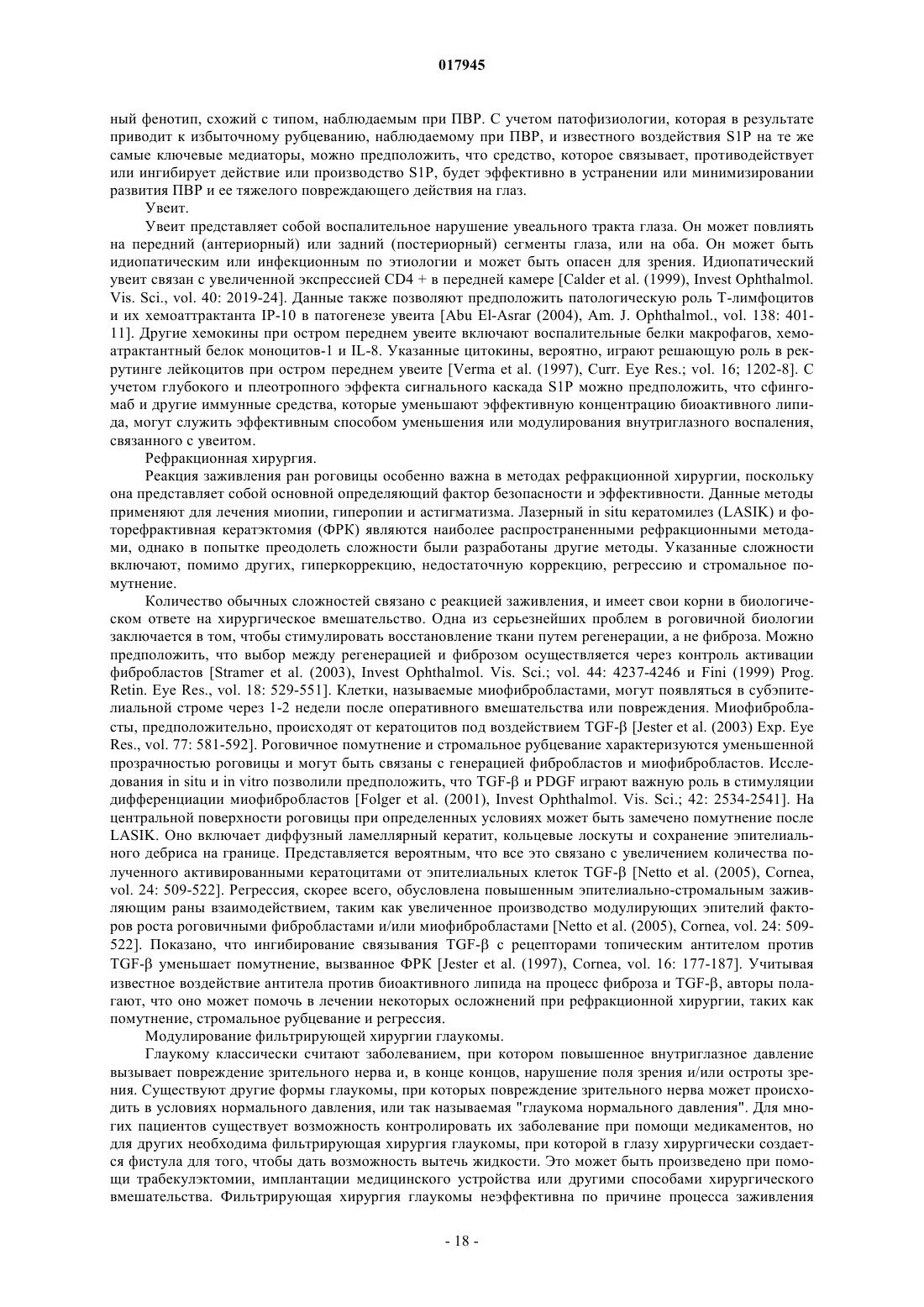 017945

ный фенотип, схожий с типом, наблюдаемым при ПВР. С учетом патофизиологии, которая в результате приводит к избыточному рубцеванию, наблюдаемому при ПВР, и известного воздействия S1P на те же самые ключевые медиаторы, можно предположить, что средство, которое связывает, противодействует или ингибирует действие или производство S1P, будет эффективно в устранении или минимизировании развития ПВР и ее тяжелого повреждающего действия на глаз.

Увеит.

Увеит представляет собой воспалительное нарушение увеального тракта глаза. Он может повлиять на передний (антериорный) или задний (постериорный) сегменты глаза, или на оба. Он может быть идиопатическим или инфекционным по этиологии и может быть опасен для зрения. Идиопатический увеит связан с увеличенной экспрессией CD4 + в передней камере [Calder et al. (1999), Invest Ophthalmol. Vis. Sci., vol. 40: 2019-24]. Данные также позволяют предположить патологическую роль Т-лимфоцитов и их хемоаттрактанта IP-10 в патогенезе увеита [Abu El-Asrar (2004), Am. J. Ophthalmol., vol. 138: 401-11]. Другие хемокины при остром переднем увеите включают воспалительные белки макрофагов, хемоатрактантный белок моноцитов-1 и IL-8. Указанные цитокины, вероятно, играют решающую роль в рекрутинге лейкоцитов при остром переднем увеите [Verma et al. (1997), Curr. Eye Res.; vol. 16; 1202-8]. С учетом глубокого и плеотропного эффекта сигнального каскада S1P можно предположить, что сфингомаб и другие иммунные средства, которые уменьшают эффективную концентрацию биоактивного липида, могут служить эффективным способом уменьшения или модулирования внутриглазного воспаления, связанного с увеитом.

Рефракционная хирургия.

Реакция заживления ран роговицы особенно важна в методах рефракционной хирургии, поскольку она представляет собой основной определяющий фактор безопасности и эффективности. Данные методы применяют для лечения миопии, гиперопии и астигматизма. Лазерный in situ кератомилез (LASIK) и фоторефрактивная кератэктомия (ФРК) являются наиболее распространенными рефракционными методами, однако в попытке преодолеть сложности были разработаны другие методы. Указанные сложности включают, помимо других, гиперкоррекцию, недостаточную коррекцию, регрессию и стромальное помутнение.

Количество обычных сложностей связано с реакцией заживления, и имеет свои корни в биологическом ответе на хирургическое вмешательство. Одна из серьезнейших проблем в роговичной биологии заключается в том, чтобы стимулировать восстановление ткани путем регенерации, а не фиброза. Можно предположить, что выбор между регенерацией и фиброзом осуществляется через контроль активации фибробластов [Stramer et al. (2003), Invest Ophthalmol. Vis. Sci.; vol. 44: 4237-4246 и Fini (1999) Prog. Retin. Eye Res., vol. 18: 529-551]. Клетки, называемые миофибробластами, могут появляться в субэпителиальной строме через 1-2 недели после оперативного вмешательства или повреждения. Миофибробласты, предположительно, происходят от кератоцитов под воздействием TGF-β [Jester et al. (2003) Exp. Eye Res., vol. 77: 581-592]. Роговичное помутнение и стромальное рубцевание характеризуются уменьшенной прозрачностью роговицы и могут быть связаны с генерацией фибробластов и миофибробластов. Исследования in situ и in vitro позволили предположить, что TGF-β и PDGF играют важную роль в стимуляции дифференциации миофибробластов [Folger et al. (2001), Invest Ophthalmol. Vis. Sci.; 42: 2534-2541]. На центральной поверхности роговицы при определенных условиях может быть замечено помутнение после LASIK. Оно включает диффузный ламеллярный кератит, кольцевые лоскуты и сохранение эпителиального дебриса на границе. Представляется вероятным, что все это связано с увеличением количества полученного активированными кератоцитами от эпителиальных клеток TGF-β [Netto et al. (2005), Cornea, vol. 24: 509-522]. Регрессия, скорее всего, обусловлена повышенным эпителиально-стромальным заживляющим раны взаимодействием, таким как увеличенное производство модулирующих эпителий факторов роста роговичными фибробластами и/или миофибробластами [Netto et al. (2005), Cornea, vol. 24: 509-522]. Показано, что ингибирование связывания TGF-β с рецепторами топическим антителом против TGF-β уменьшает помутнение, вызванное ФРК [Jester et al. (1997), Cornea, vol. 16: 177-187]. Учитывая известное воздействие антитела против биоактивного липида на процесс фиброза и TGF-β, авторы полагают, что оно может помочь в лечении некоторых осложнений при рефракционной хирургии, таких как помутнение, стромальное рубцевание и регрессия.

Модулирование фильтрирующей хирургии глаукомы.

Глаукому классически считают заболеванием, при котором повышенное внутриглазное давление вызывает повреждение зрительного нерва и, в конце концов, нарушение поля зрения и/или остроты зрения. Существуют другие формы глаукомы, при которых повреждение зрительного нерва может происходить в условиях нормального давления, или так называемая "глаукома нормального давления". Для многих пациентов существует возможность контролировать их заболевание при помощи медикаментов, но для других необходима фильтрирующая хирургия глаукомы, при которой в глазу хирургически создается фистула для того, чтобы дать возможность вытечь жидкости. Это может быть произведено при помощи трабекулэктомии, имплантации медицинского устройства или другими способами хирургического вмешательства. Фильтрирующая хирургия глаукомы неэффективна по причине процесса заживления

- 18 -